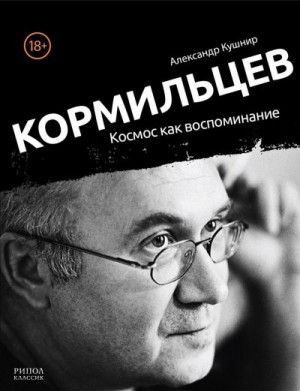 18+

Александр Кушнир

КОРМИЛЬЦЕВ

Космос как воспоминание

РИПОЛ
КЛАССИК